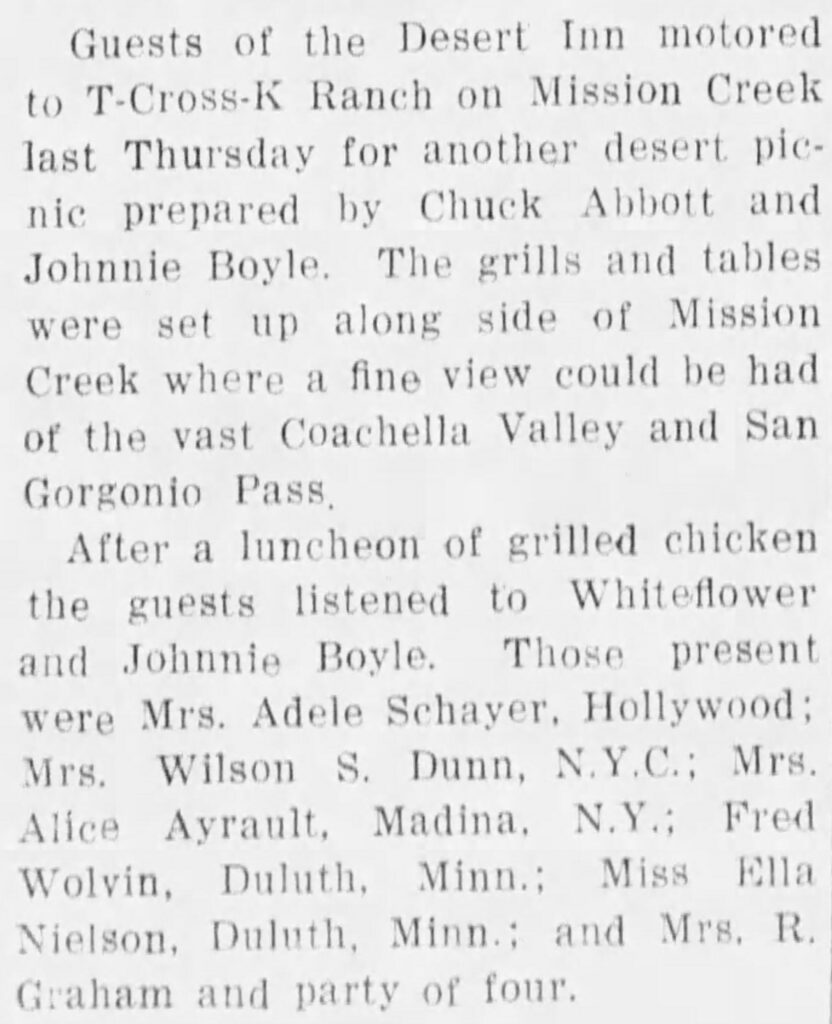 Guests of the Desert Inn motored to T-Cross-K Ranch on Mission Creek last Thursday for another desert picnic prepared by Chuck Abbott and Johnnie Boyle. The grills and tables were set up along side of Mission Creek where a fine view could be had of the vast Coachella Valley and San Gorgonio Pass.

After a luncheon of grilled chicken the guests listened to Whiteflower and Johnnie Boyle. Those present were Mrs. Adele Schayer, Hollywood; Mrs. Wilson S. Dunn, N.Y.C.; Mrs. Alice Ayrault, Madina, N.Y.; Fred Wolvin, Duluth, Minn.; Miss Ella Nielson, Duluth, Minn.; and Mrs. R. Graham and party of four.